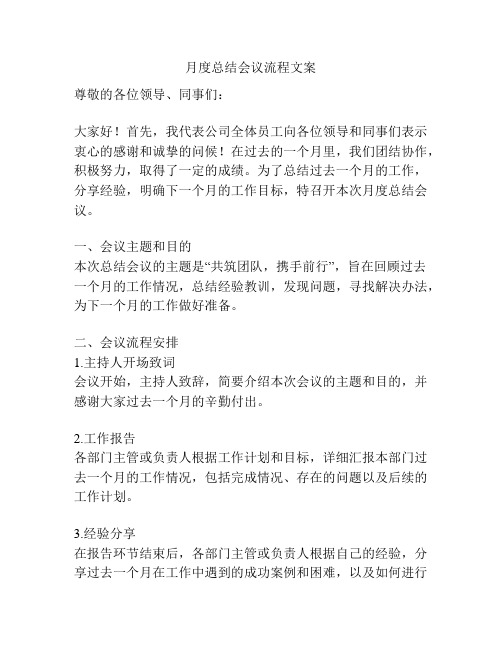 月度总结会议流程文案

尊敬的各位领导、同事们：

大家好！首先，我代表公司全体员工向各位领导和同事们表示衷心的感谢和诚挚的问候！在过去的一个月里，我们团结协作，积极努力，取得了一定的成绩。为了总结过去一个月的工作，分享经验，明确下一个月的工作目标，特召开本次月度总结会议。

一、会议主题和目的
本次总结会议的主题是“共筑团队，携手前行”，旨在回顾过去一个月的工作情况，总结经验教训，发现问题，寻找解决办法，为下一个月的工作做好准备。

二、会议流程安排
1.主持人开场致词
会议开始，主持人致辞，简要介绍本次会议的主题和目的，并感谢大家过去一个月的辛勤付出。

2.工作报告
各部门主管或负责人根据工作计划和目标，详细汇报本部门过去一个月的工作情况，包括完成情况、存在的问题以及后续的工作计划。

3.经验分享
在报告环节结束后，各部门主管或负责人根据自己的经验，分享过去一个月在工作中遇到的成功案例和困难，以及如何进行